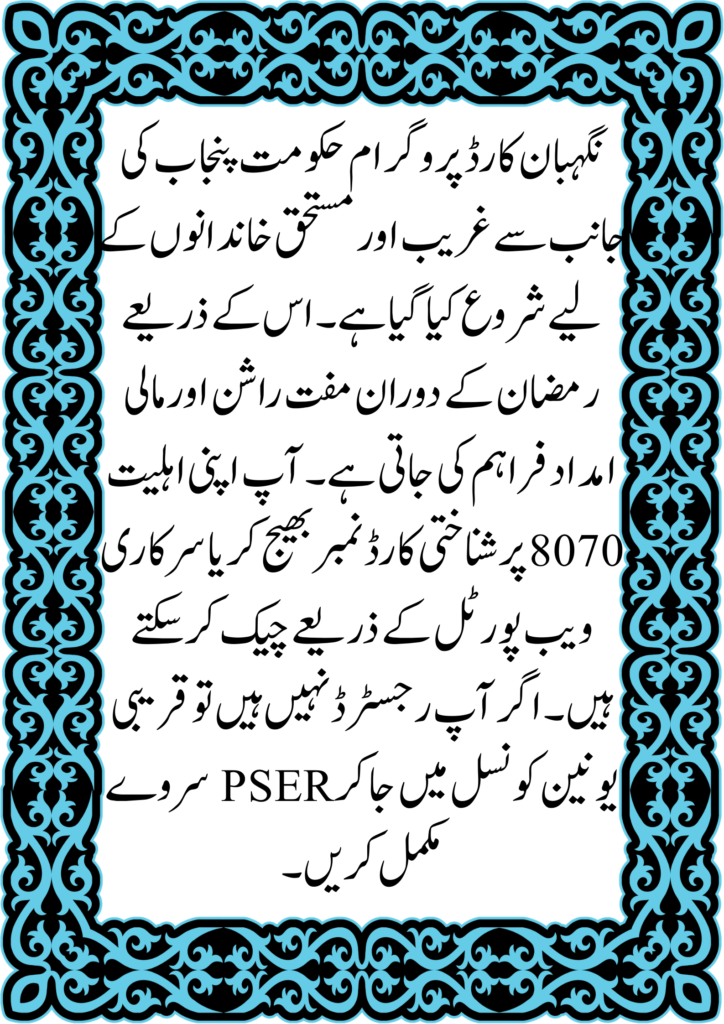 نگہبان کارڈ پروگرام حکومت پنجاب کی جانب سے غریب اور مستحق خاندانوں کے لیے شروع کیا گیا ہے۔ اس کے ذریعے رمضان کے دوران مفت راشن اور مالی امداد فراہم کی جاتی ہے۔ آپ اپنی اہلیت 8070 پر شناختی کارڈ نمبر بھیج کر یا سرکاری ویب پورٹل کے ذریعے چیک کر سکتے ہیں۔ اگر آپ رجسٹرڈ نہیں ہیں تو قریبی یونین کونسل میں جا کر PSER سروے مکمل کریں۔